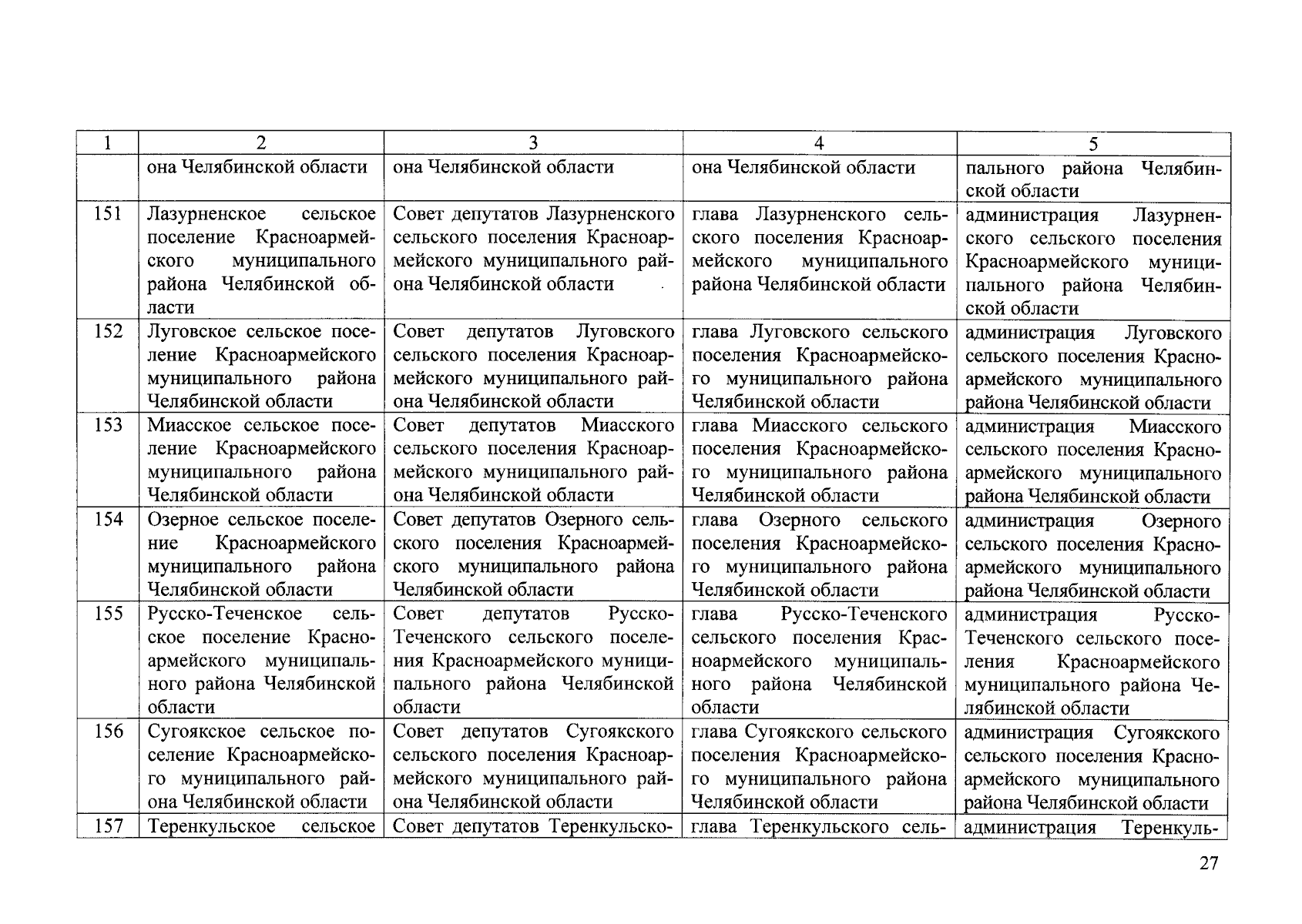 | 1 | 2 | 3 | 4 | 5 |
|---|---|---|---|---|
| | она Челябинской области | она Челябинской области | она Челябинской области | пального района Челябинской области |
| 151 | Лазурненское сельское поселение Красноармейского муниципального района Челябинской области | Совет депутатов Лазурненского сельского поселения Красноармейского муниципального района Челябинской области | глава Лазурненского сельского поселения Красноармейского муниципального района Челябинской области | администрация Лазурненского сельского поселения Красноармейского муниципального района Челябинской области |
| 152 | Луговское сельское поселение Красноармейского муниципального района Челябинской области | Совет депутатов Луговского сельского поселения Красноармейского муниципального района Челябинской области | глава Луговского сельского поселения Красноармейского муниципального района Челябинской области | администрация Луговского сельского поселения Красноармейского муниципального района Челябинской области |
| 153 | Миасское сельское поселение Красноармейского муниципального района Челябинской области | Совет депутатов Миасского сельского поселения Красноармейского муниципального района Челябинской области | глава Миасского сельского поселения Красноармейского муниципального района Челябинской области | администрация Миасского сельского поселения Красноармейского муниципального района Челябинской области |
| 154 | Озерное сельское поселение Красноармейского муниципального района Челябинской области | Совет депутатов Озерного сельского поселения Красноармейского муниципального района Челябинской области | глава Озерного сельского поселения Красноармейского муниципального района Челябинской области | администрация Озерного сельского поселения Красноармейского муниципального района Челябинской области |
| 155 | Русско-Теченское сельское поселение Красноармейского муниципального района Челябинской области | Совет депутатов Русско-Теченского сельского поселения Красноармейского муниципального района Челябинской области | глава Русско-Теченского сельского поселения Красноармейского муниципального района Челябинской области | администрация Русско-Теченского сельского поселения Красноармейского муниципального района Челябинской области |
| 156 | Сугоякское сельское поселение Красноармейского муниципального района Челябинской области | Совет депутатов Сугоякского сельского поселения Красноармейского муниципального района Челябинской области | глава Сугоякского сельского поселения Красноармейского муниципального района Челябинской области | администрация Сугоякского сельского поселения Красноармейского муниципального района Челябинской области |
| 157 | Теренкульское сельское | Совет депутатов Теренкульско- | глава Теренкульского сель- | администрация Теренкуль- |

27